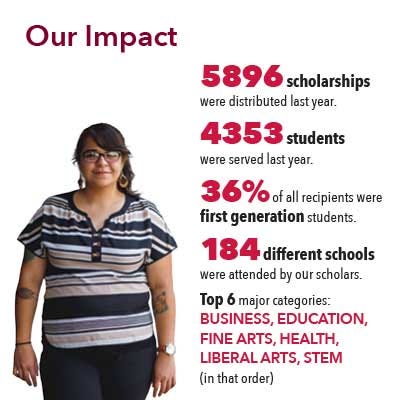 Our Impact

5896 scholarships were distributed last year.

4353 students were served last year.

36% of all recipients were first generation students.

184 different schools were attended by our scholars.

Top 6 major categories: BUSINESS, EDUCATION, FINE ARTS, HEALTH, LIBERAL ARTS, STEM (in that order)